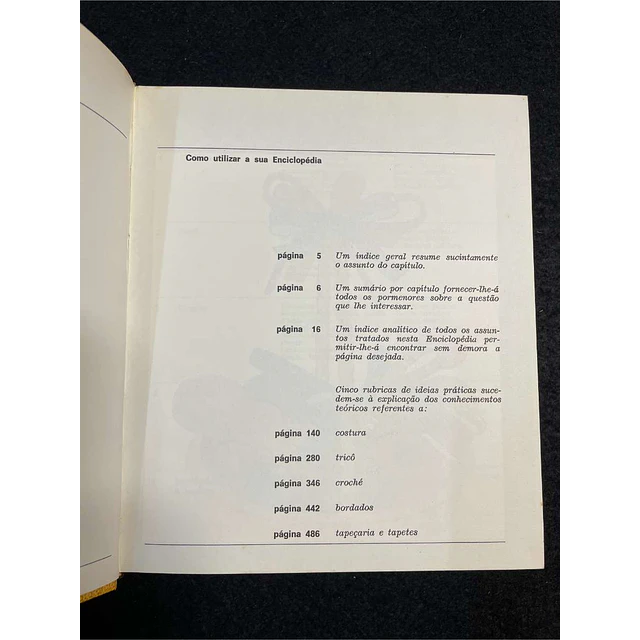 Como utilizar a sua Enciclopédia

página 5 Um índice geral resume sucintamente o assunto do capítulo.

página 6 Um sumário por capítulo fornecer-lhe-á todos os pormenores sobre a questão que lhe interessar.

página 16 Um índice analítico de todos os assuntos tratados nesta Enciclopédia permitir-lhe-á encontrar sem demora a página desejada.

Cinco rubricas de ideias práticas sucedem-se à explicação dos conhecimentos teóricos referentes a:

página 140 costura

página 280 tricô

página 346 croché

página 442 bordados

página 486 tapeçaria e tapetes